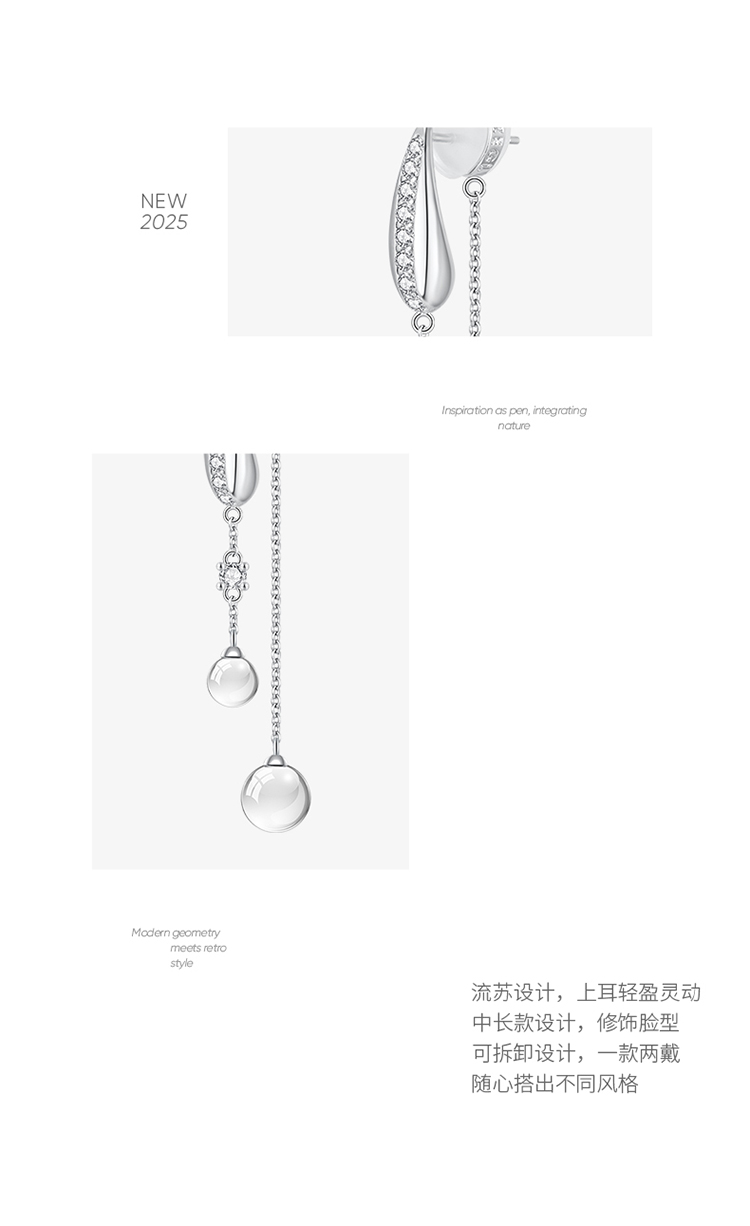 NEW
2025

Inspiration as pen, integrating
nature

Modern geometry
meets retro
style

流苏设计，上耳轻盈灵动
中长款设计，修饰脸型
可拆卸设计，一款两戴
随心搭出不同风格